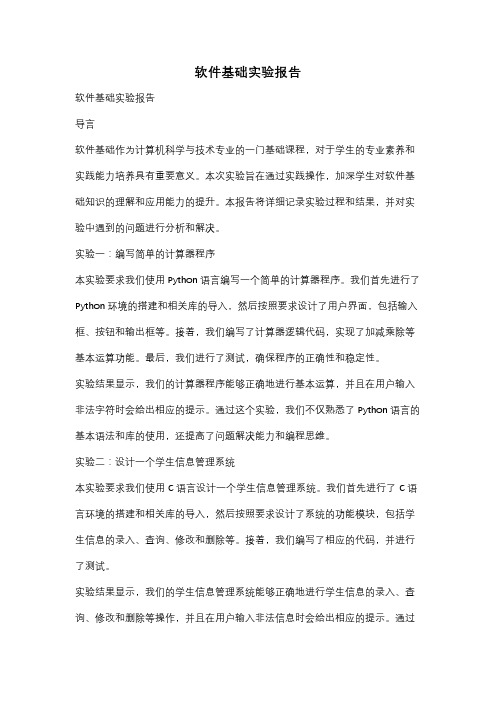 软件基础实验报告

软件基础实验报告

导言

软件基础作为计算机科学与技术专业的一门基础课程，对于学生的专业素养和实践能力培养具有重要意义。本次实验旨在通过实践操作，加深学生对软件基础知识的理解和应用能力的提升。本报告将详细记录实验过程和结果，并对实验中遇到的问题进行分析和解决。

实验一：编写简单的计算器程序

本实验要求我们使用 Python 语言编写一个简单的计算器程序。我们首先进行了 Python 环境的搭建和相关库的导入，然后按照要求设计了用户界面，包括输入框、按钮和输出框等。接着，我们编写了计算器逻辑代码，实现了加减乘除等基本运算功能。最后，我们进行了测试，确保程序的正确性和稳定性。

实验结果显示，我们的计算器程序能够正确地进行基本运算，并且在用户输入非法字符时会给出相应的提示。通过这个实验，我们不仅熟悉了 Python 语言的基本语法和库的使用，还提高了问题解决能力和编程思维。

实验二：设计一个学生信息管理系统

本实验要求我们使用 C 语言设计一个学生信息管理系统。我们首先进行了 C 语言环境的搭建和相关库的导入，然后按照要求设计了系统的功能模块，包括学生信息的录入、查询、修改和删除等。接着，我们编写了相应的代码，并进行了测试。

实验结果显示，我们的学生信息管理系统能够正确地进行学生信息的录入、查询、修改和删除等操作，并且在用户输入非法信息时会给出相应的提示。通过